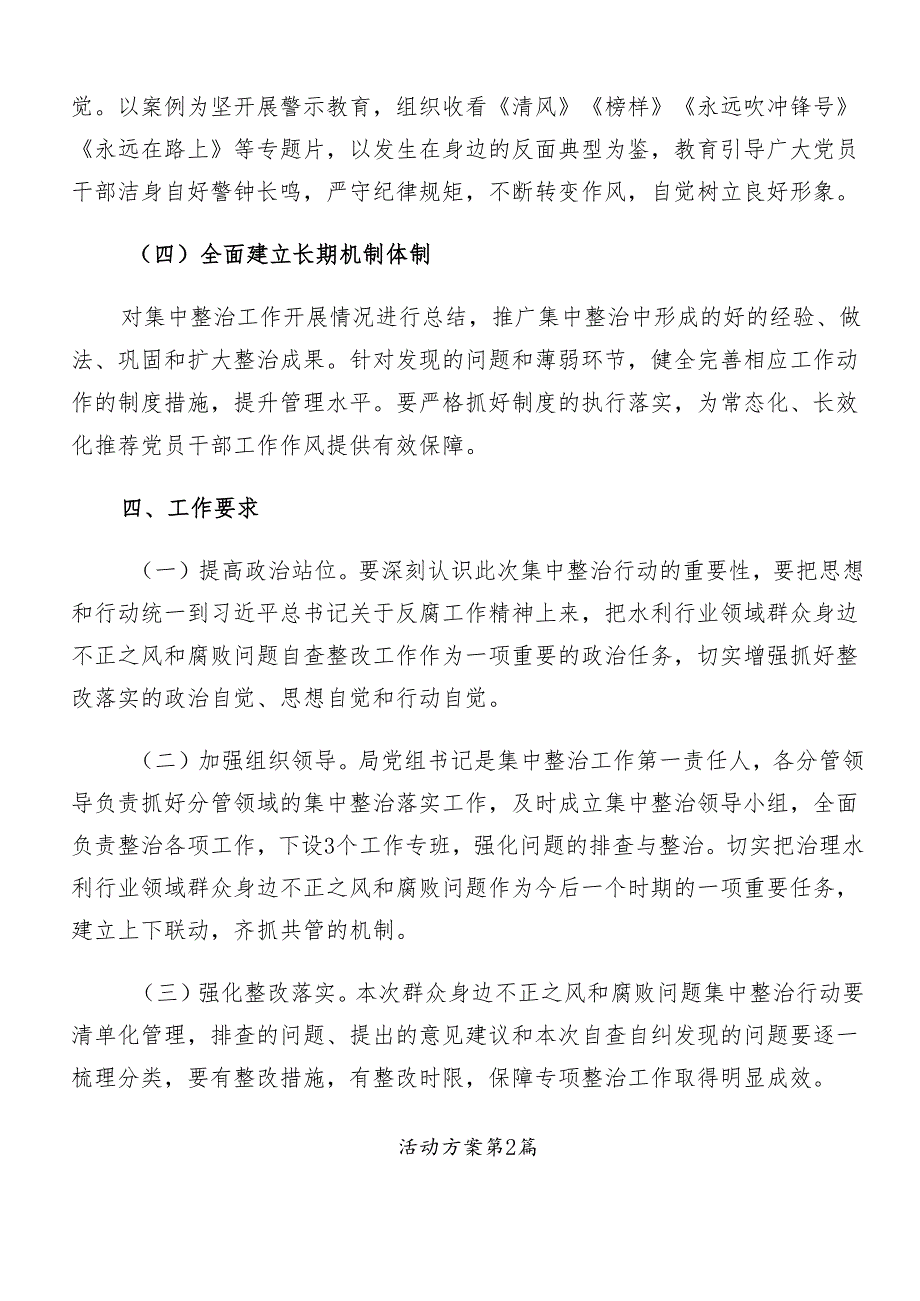 觉。以案例为坚开展警示教育，组织收看《清风》《榜样》《永远吹冲锋号》《永远在路上》等专题片，以发生在身边的反面典型为鉴，教育引导广大党员干部洁身自好警钟长鸣，严守纪律规矩，不断转变作风，自觉树立良好形象。

（四）全面建立长期机制体制

对集中整治工作开展情况进行总结，推广集中整治中形成的好的经验、做法、巩固和扩大整治成果。针对发现的问题和薄弱环节，健全完善相应工作动作的制度措施，提升管理水平。要严格抓好制度的执行落实，为常态化、长效化推荐党员干部工作作风提供有效保障。

四、工作要求

（一）提高政治站位。要深刻认识此次集中整治行动的重要性，要把思想和行动统一到习近平总书记关于反腐工作精神上来，把水利行业领域群众身边不正之风和腐败问题自查整改工作作为一项重要的政治任务，切实增强抓好整改落实的政治自觉、思想自觉和行动自觉。

（二）加强组织领导。局党组书记是集中整治工作第一责任人，各分管领导负责抓好分管领域的集中整治落实工作，及时成立集中整治领导小组，全面负责整治各项工作，下设3个工作专班，强化问题的排查与整治。切实把治理水利行业领域群众身边不正之风和腐败问题作为今后一个时期的一项重要任务，建立上下联动，齐抓共管的机制。

（三）强化整改落实。本次群众身边不正之风和腐败问题集中整治行动要清单化管理，排查的问题、提出的意见建议和本次自查自纠发现的问题要逐一梳理分类，要有整改措施，有整改时限，保障专项整治工作取得明显成效。

活动方案第2篇